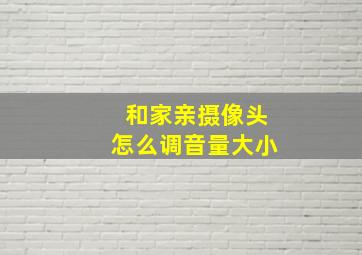 和家亲摄像头
怎么调音量大小